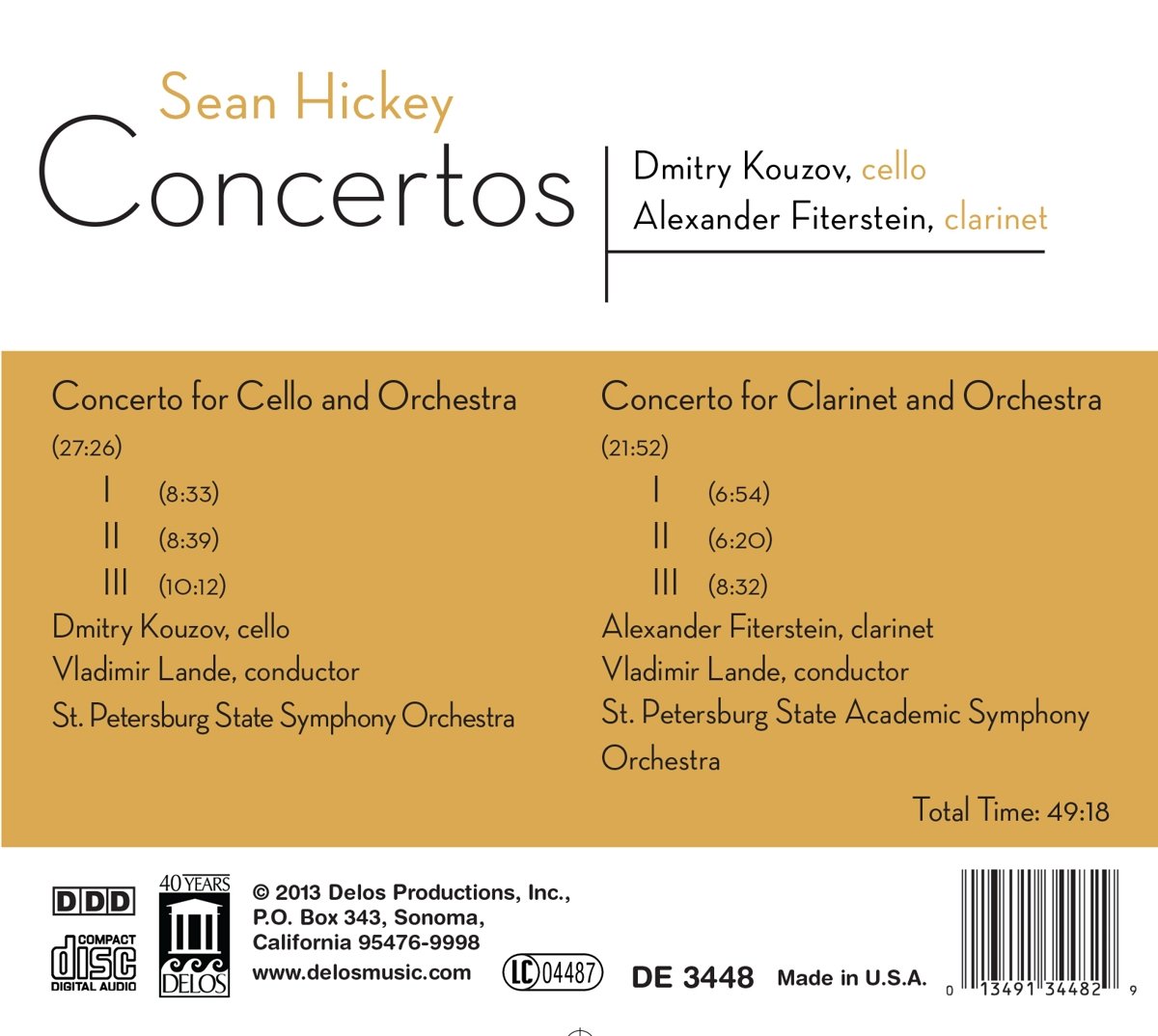 Sean Hickey

Concertos

Dmitry Kouzov, cello
Alexander Fiterstein, clarinet

Concerto for Cello and Orchestra
(27:26)
I (8:33)
II (8:39)
III (10:12)
Dmitry Kouzov, cello
Vladimir Lande, conductor
St. Petersburg State Symphony Orchestra

Concerto for Clarinet and Orchestra
(21:52)
I (6:54)
II (6:20)
III (8:32)
Alexander Fiterstein, clarinet
Vladimir Lande, conductor
St. Petersburg State Academic Symphony Orchestra

Total Time: 49:18

DDD

COMPACT
disc
DIGITAL AUDIO

40 YEARS
DELOS

© 2013 Delos Productions, Inc.,
P.O. Box 343, Sonoma,
California 95476-9998
www.delosmusic.com

LC 04487

DE 3448

Made in U.S.A.

0 13491 34482 9